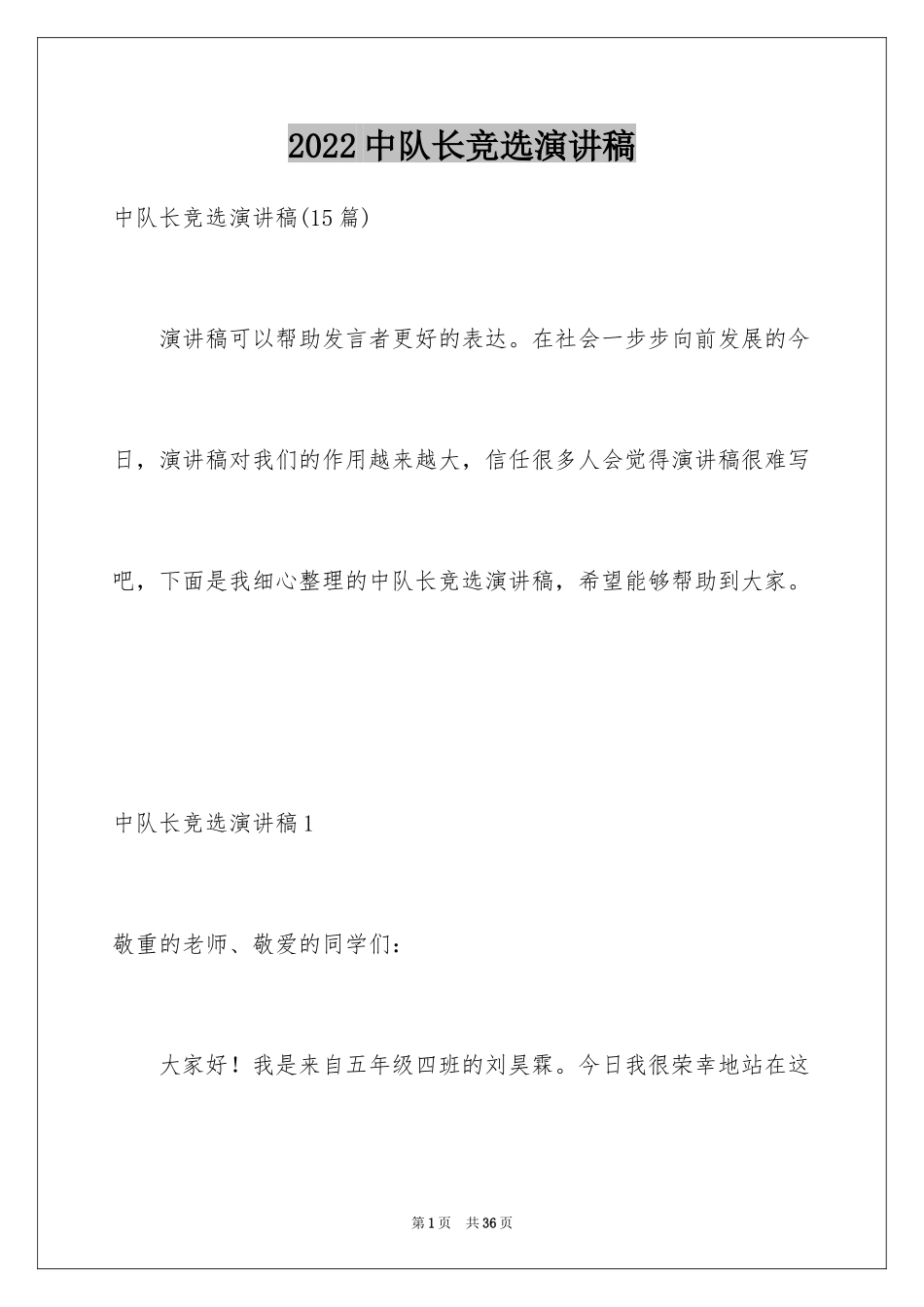 2022中队长竞选演讲稿

中队长竞选演讲稿(15篇)

演讲稿可以帮助发言者更好的表达。在社会一步步向前发展的今日，演讲稿对我们的作用越来越大，信任很多人会觉得演讲稿很难写吧，下面是我细心整理的中队长竞选演讲稿，希望能够帮助到大家。

中队长竞选演讲稿1

敬重的老师、敬爱的同学们：

大家好！我是来自五年级四班的刘昊霖。今日我很荣幸地站在这

第1页 共36页